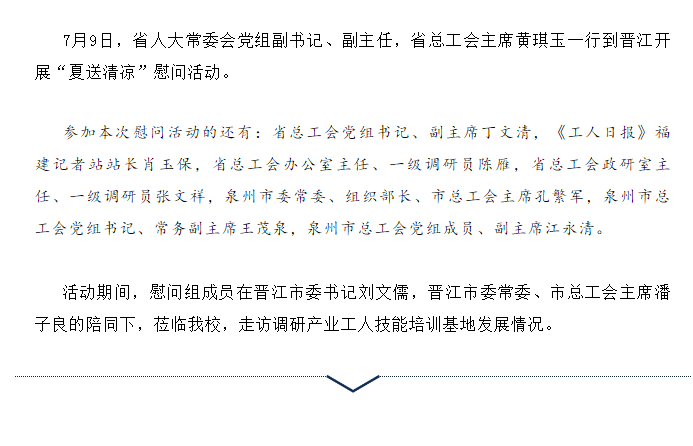 7月9日，省人大常委会党组副书记、副主任，省总工会主席黄琪玉一行到晋江开展“夏送清凉”慰问活动。

参加本次慰问活动的还有：省总工会党组书记、副主席丁文清，《工人日报》福建记者站站长肖玉保，省总工会办公室主任、一级调研员陈雁，省总工会政研室主任、一级调研员张文祥，泉州市委常委、组织部长、市总工会主席孔繁军，泉州市总工会党组书记、常务副主席王茂泉，泉州市总工会党组成员、副主席江永清。

活动期间，慰问组成员在晋江市委书记刘文儒，晋江市委常委、市总工会主席潘子良的陪同下，莅临我校，走访调研产业工人技能培训基地发展情况。